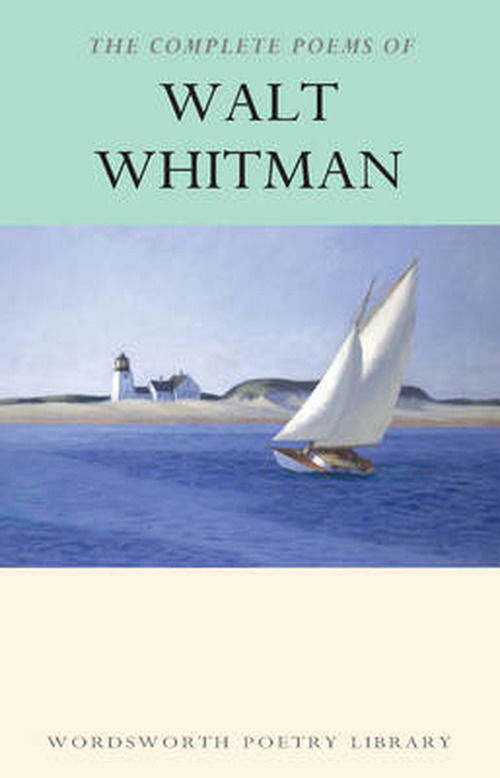 THE COMPLETE POEMS OF
WALT
WHITMAN

WORDSWORTH POETRY LIBRARY